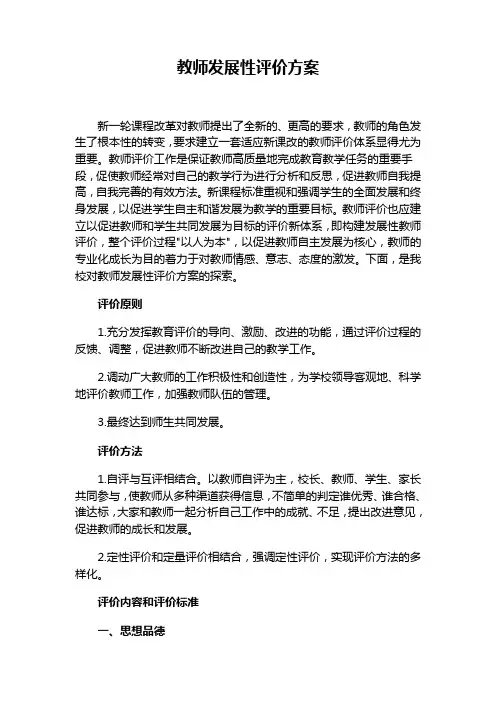 教师发展性评价方案

新一轮课程改革对教师提出了全新的、更高的要求，教师的角色发生了根本性的转变，要求建立一套适应新课改的教师评价体系显得尤为重要。教师评价工作是保证教师高质量地完成教育教学任务的重要手段，促使教师经常对自己的教学行为进行分析和反思，促进教师自我提高，自我完善的有效方法。新课程标准重视和强调学生的全面发展和终身发展，以促进学生自主和谐发展为教学的重要目标。教师评价也应建立以促进教师和学生共同发展为目标的评价新体系，即构建发展性教师评价，整个评价过程"以人为本"，以促进教师自主发展为核心，教师的专业化成长为目的着力于对教师情感、意志、态度的激发。下面，是我校对教师发展性评价方案的探索。

评价原则

1.充分发挥教育评价的导向、激励、改进的功能，通过评价过程的反馈、调整，促进教师不断改进自己的教学工作。

2.调动广大教师的工作积极性和创造性，为学校领导客观地、科学地评价教师工作，加强教师队伍的管理。

3.最终达到师生共同发展。

评价方法

1.自评与互评相结合。以教师自评为主，校长、教师、学生、家长共同参与，使教师从多种渠道获得信息，不简单的判定谁优秀、谁合格、谁达标，大家和教师一起分析自己工作中的成就、不足，提出改进意见，促进教师的成长和发展。

2.定性评价和定量评价相结合，强调定性评价，实现评价方法的多样化。

评价内容和评价标准

一、思想品德